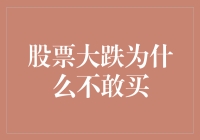 股票大跌为什么不敢买